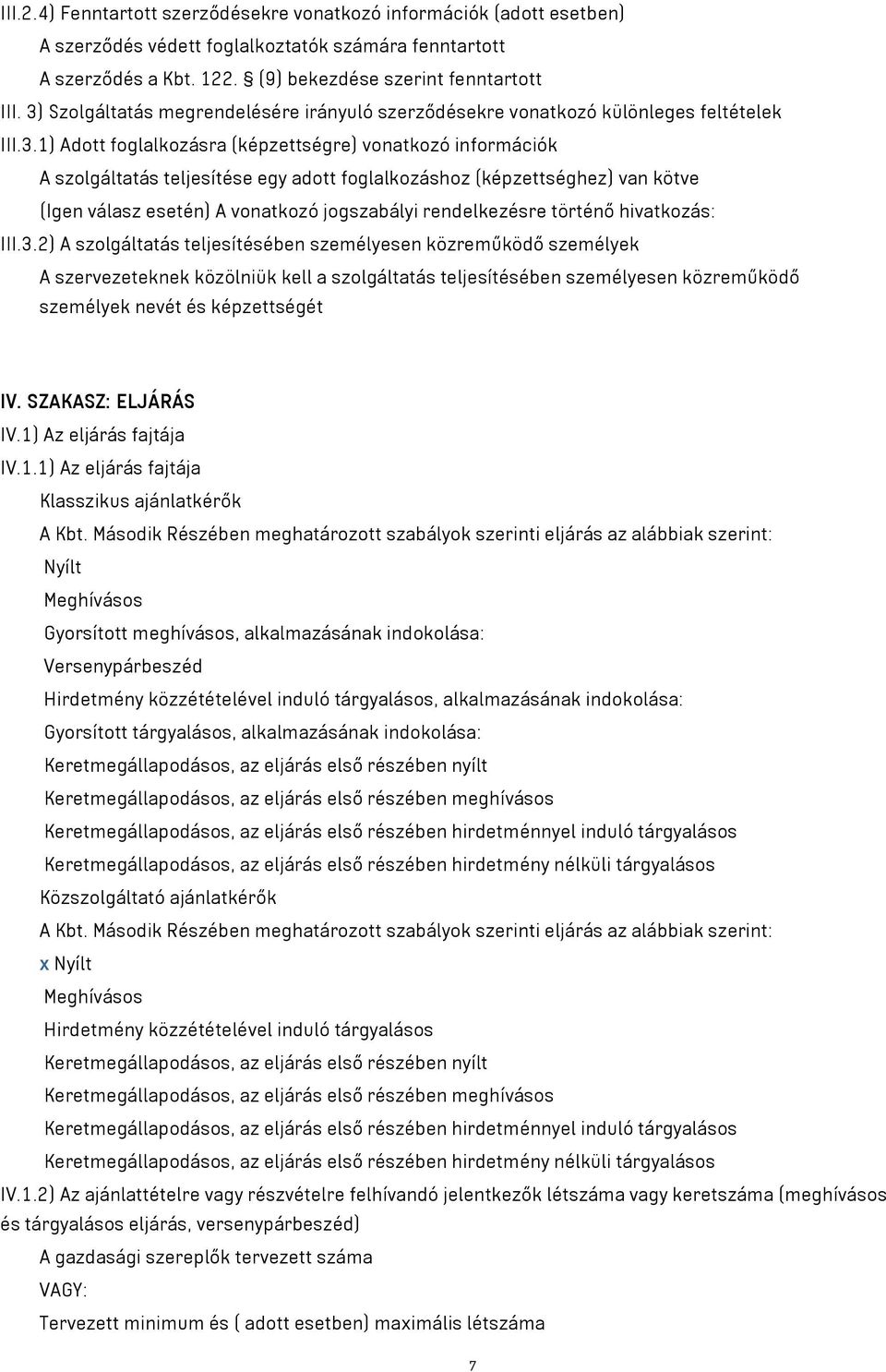 III.2.4) Fenntartott szerződésekre vonatkozó információk (adott esetben)

A szerződés védett foglalkoztatók számára fenntartott

A szerződés a Kbt. 122. § (9) bekezdése szerint fenntartott

III. 3) Szolgáltatás megrendelésére irányuló szerződésekre vonatkozó különleges feltételek

III.3.1) Adott foglalkozásra (képzettségre) vonatkozó információk

A szolgáltatás teljesítése egy adott foglalkozáshoz (képzettséghez) van kötve

(Igen válasz esetén) A vonatkozó jogszabályi rendelkezésre történő hivatkozás:

III.3.2) A szolgáltatás teljesítésében személyesen közreműködő személyek

A szervezeteknek közölniük kell a szolgáltatás teljesítésében személyesen közreműködő személyek nevét és képzettségét

IV. SZAKASZ: ELJÁRÁS

IV.1) Az eljárás fajtája

IV.1.1) Az eljárás fajtája

Klasszikus ajánlatkérők

A Kbt. Második Részében meghatározott szabályok szerinti eljárás az alábbiak szerint:

Nyílt

Meghívásos

Gyorsított meghívásos, alkalmazásának indokolása:

Versenypárbeszéd

Hirdetmény közzétételével induló tárgyalásos, alkalmazásának indokolása:

Gyorsított tárgyalásos, alkalmazásának indokolása:

Keretmegállapodásos, az eljárás első részében nyílt

Keretmegállapodásos, az eljárás első részében meghívásos

Keretmegállapodásos, az eljárás első részében hirdetménnyel induló tárgyalásos

Keretmegállapodásos, az eljárás első részében hirdetmény nélküli tárgyalásos

Közszolgáltató ajánlatkérők

A Kbt. Második Részében meghatározott szabályok szerinti eljárás az alábbiak szerint:

x Nyílt

Meghívásos

Hirdetmény közzétételével induló tárgyalásos

Keretmegállapodásos, az eljárás első részében nyílt

Keretmegállapodásos, az eljárás első részében meghívásos

Keretmegállapodásos, az eljárás első részében hirdetménnyel induló tárgyalásos

Keretmegállapodásos, az eljárás első részében hirdetmény nélküli tárgyalásos

IV.1.2) Az ajánlattételre vagy részvételre felhívandó jelentkezők létszáma vagy keretszáma (meghívásos és tárgyalásos eljárás, versenypárbeszéd)

A gazdasági szereplők tervezett száma

VAGY:

Tervezett minimum és ( adott esetben) maximális létszáma

7